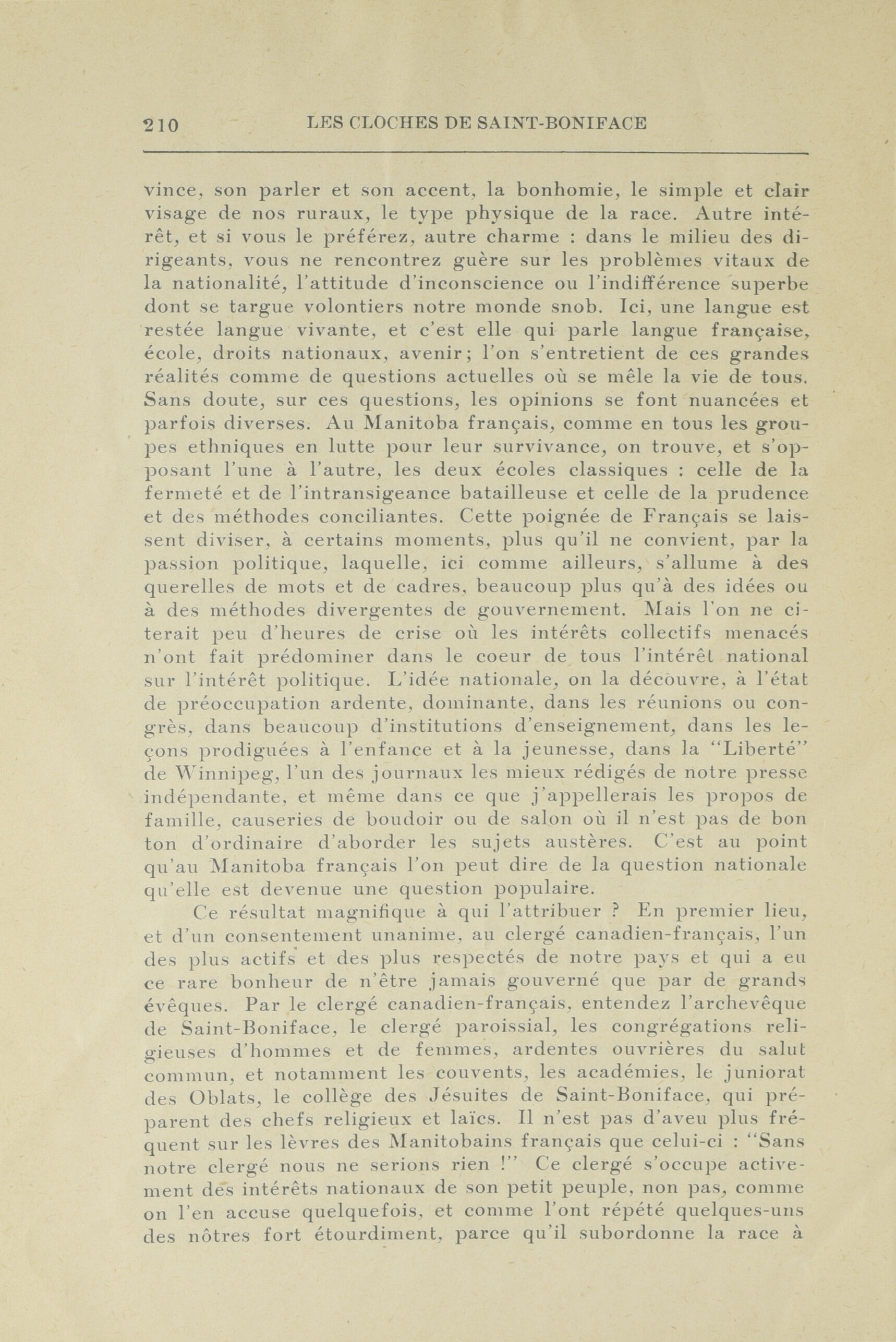 210 LES CLOCHES DE SAINT-BONIFACE

vince, son parler et son accent, la bonhomie, le simple et clair visage de nos ruraux, le type physique de la race. Autre intérêt, et si vous le préférez, autre charme : dans le milieu des dirigeants, vous ne rencontrez guère sur les problèmes vitaux de la nationalité, l'attitude d'inconscience ou l'indifférence superbe dont se targue volontiers notre monde snob. Ici, une langue est restée langue vivante, et c'est elle qui parle langue française, école, droits nationaux, avenir; l'on s'entretient de ces grandes réalités comme de questions actuelles où se mêle la vie de tous. Sans doute, sur ces questions, les opinions se font nuancées et parfois diverses. Au Manitoba français, comme en tous les groupes ethniques en lutte pour leur survivance, on trouve, et s'opposant l'une à l'autre, les deux écoles classiques : celle de la fermeté et de l'intransigeance batailleuse et celle de la prudence et des méthodes conciliantes. Cette poignée de Français se laissent diviser, à certains moments, plus qu'il ne convient, par la passion politique, laquelle, ici comme ailleurs, s'allume à des querelles de mots et de cadres, beaucoup plus qu'à des idées ou à des méthodes divergentes de gouvernement. Mais l'on ne citerait peu d'heures de crise où les intérêts collectifs menacés n'ont fait prédominer dans le coeur de tous l'intérêt national sur l'intérêt politique. L'idée nationale, on la découvre, à l'état de préoccupation ardente, dominante, dans les réunions ou congrès, dans beaucoup d'institutions d'enseignement, dans les leçons prodiguées à l'enfance et à la jeunesse, dans la "Liberté" de Winnipeg, l'un des journaux les mieux rédigés de notre presse indépendante, et même dans ce que j'appellerais les propos de famille, causeries de boudoir ou de salon où il n'est pas de bon ton d'ordinaire d'aborder les sujets austères. C'est au point qu'au Manitoba français l'on peut dire de la question nationale qu'elle est devenue une question populaire.

Ce résultat magnifique à qui l'attribuer ? En premier lieu, et d'un consentement unanime, au clergé canadien-français, l'un des plus actifs et des plus respectés de notre pays et qui a eu ce rare bonheur de n'être jamais gouverné que par de grands évêques. Par le clergé canadien-français, entendez l'archevêque de Saint-Boniface, le clergé paroissial, les congrégations religieuses d'hommes et de femmes, ardentes ouvrières du salut commun, et notamment les couvents, les académies, le juniorat des Oblats, le collège des Jésuites de Saint-Boniface, qui préparent des chefs religieux et laïcs. Il n'est pas d'aveu plus fréquent sur les lèvres des Manitobains français que celui-ci : "Sans notre clergé nous ne serions rien !" Ce clergé s'occupe activement des intérêts nationaux de son petit peuple, non pas, comme on l'en accuse quelquefois, et comme l'ont répété quelques-uns des nôtres fort étourdiment, parce qu'il subordonne la race à